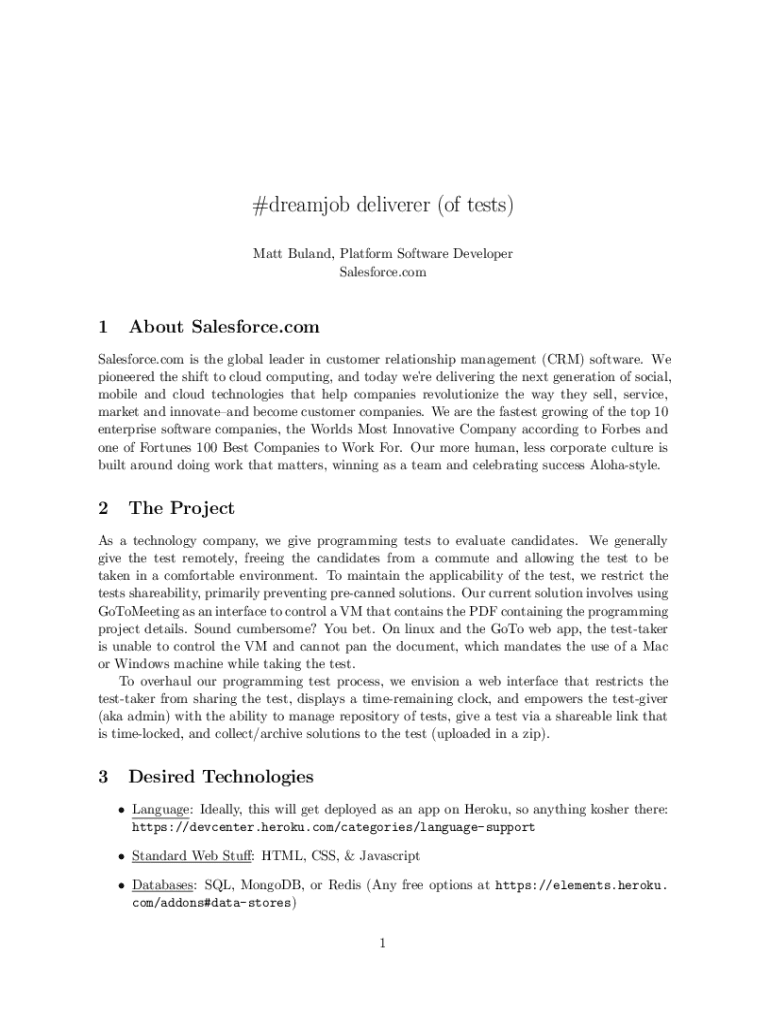 #dreamjob deliverer (of tests)

Matt Buland, Platform Software Developer
Salesforce.com

1 About Salesforce.com

Salesforce.com is the global leader in customer relationship management (CRM) software. We pioneered the shift to cloud computing, and today we're delivering the next generation of social, mobile and cloud technologies that help companies revolutionize the way they sell, service, market and innovate–and become customer companies. We are the fastest growing of the top 10 enterprise software companies, the Worlds Most Innovative Company according to Forbes and one of Fortunes 100 Best Companies to Work For. Our more human, less corporate culture is built around doing work that matters, winning as a team and celebrating success Aloha-style.

2 The Project

As a technology company, we give programming tests to evaluate candidates. We generally give the test remotely, freeing the candidates from a commute and allowing the test to be taken in a comfortable environment. To maintain the applicability of the test, we restrict the tests shareability, primarily preventing pre-canned solutions. Our current solution involves using GoToMeeting as an interface to control a VM that contains the PDF containing the programming project details. Sound cumbersome? You bet. On linux and the GoTo web app, the test-taker is unable to control the VM and cannot pan the document, which mandates the use of a Mac or Windows machine while taking the test.

To overhaul our programming test process, we envision a web interface that restricts the test-taker from sharing the test, displays a time-remaining clock, and empowers the test-giver (aka admin) with the ability to manage repository of tests, give a test via a shareable link that is time-locked, and collect/archive solutions to the test (uploaded in a zip).

3 Desired Technologies

• Language: Ideally, this will get deployed as an app on Heroku, so anything kosher there: https://devcenter.heroku.com/categories/language-support

• Standard Web Stuff: HTML, CSS, & Javascript

• Databases: SQL, MongoDB, or Redis (Any free options at https://elements.heroku.com/addons#data-stores)

1